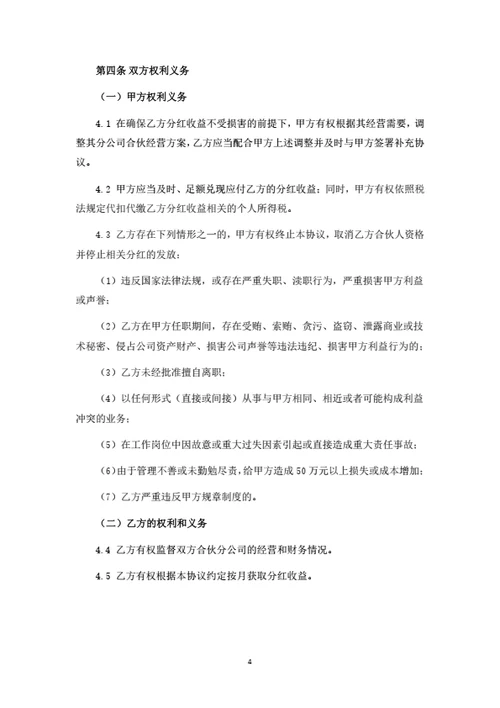 第四条 双方权利义务

（一）甲方权利义务

4.1 在确保乙方分红收益不受损害的前提下，甲方有权根据其经营需要，调整其分公司合伙经营方案，乙方应当配合甲方上述调整并及时与甲方签署补充协议。

4.2 甲方应当及时、足额兑现应付乙方的分红收益；同时，甲方有权依照税法规定代扣代缴乙方分红收益相关的个人所得税。

4.3 乙方存在下列情形之一的，甲方有权终止本协议，取消乙方合伙人资格并停止相关分红的发放：

（1）违反国家法律法规，或存在严重失职、渎职行为，严重损害甲方利益或声誉；

（2）乙方在甲方任职期间，存在受贿、索贿、贪污、盗窃、泄露商业或技术秘密、侵占公司资产财产、损害公司声誉等违法违纪、损害甲方利益行为的；

（3）乙方未经批准擅自离职；

（4）以任何形式（直接或间接）从事与甲方相同、相近或者可能构成利益冲突的业务；

（5）在工作岗位中因故意或重大过失因素引起或直接造成重大责任事故；

（6）由于管理不善或未勤勉尽责，给甲方造成 50 万元以上损失或成本增加；

（7）乙方严重违反甲方规章制度的。

（二）乙方的权利和义务

4.4 乙方有权监督双方合伙分公司的经营和财务情况。

4.5 乙方有权根据本协议约定按月获取分红收益。

4